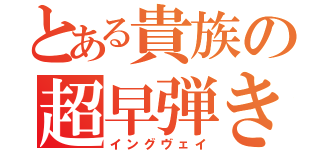 とある貴族の
超早弾き
イングヴェイ